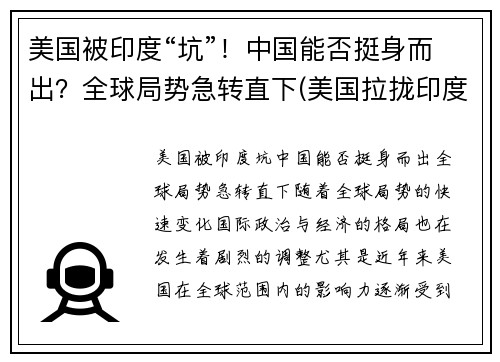 美国被印度“坑”！中国能否挺身而出？全球局势急转直下(美国拉拢印度

美国被印度坑中国能否挺身而出全球局势急转直下随着全球局势的快速变化国际政治与经济的格局也在发生着剧烈的调整尤其是近年来美国在全球范围内的影响力逐渐受到